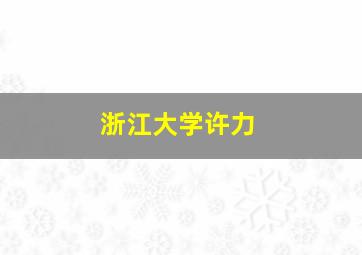 浙江大学许力